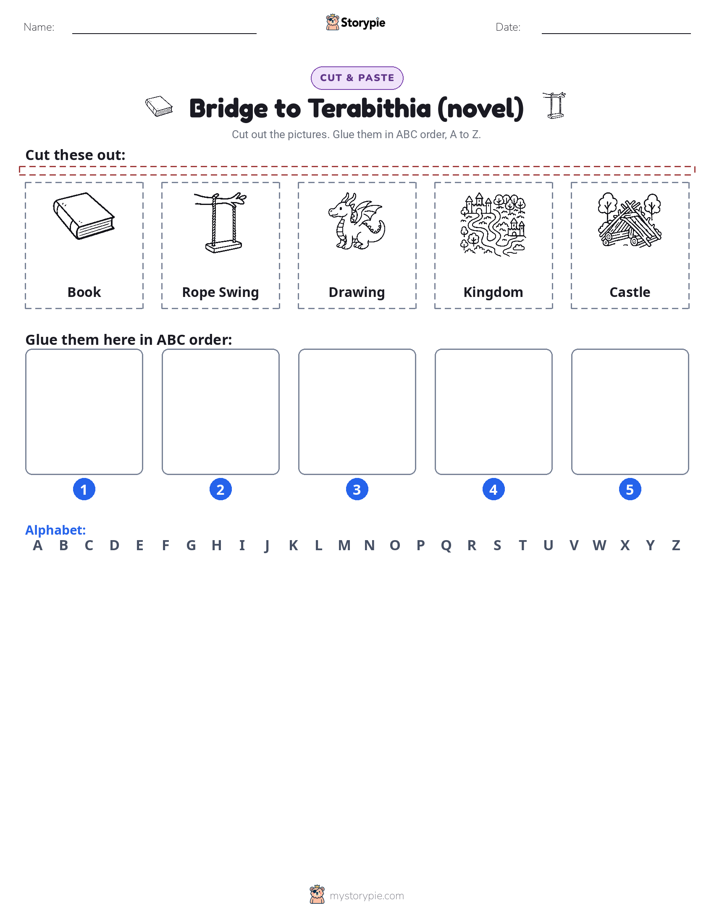 Name: Storypie Date:

CUT & PASTE

Bridge to Terabithia (novel)

Cut out the pictures. Glue them in ABC order, A to Z.

Cut these out:

Book

Rope Swing

Drawing

Kingdom

Castle

Glue them here in ABC order:

1 2 3 4 5

Alphabet:
A B C D E F G H I J K L M N O P Q R S T U V W X Y Z

mystorypie.com